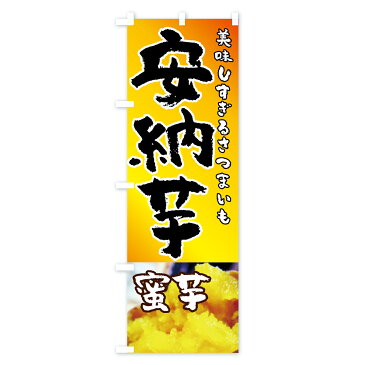 美味しすぎるさつまいも

安納芋

蜜芋